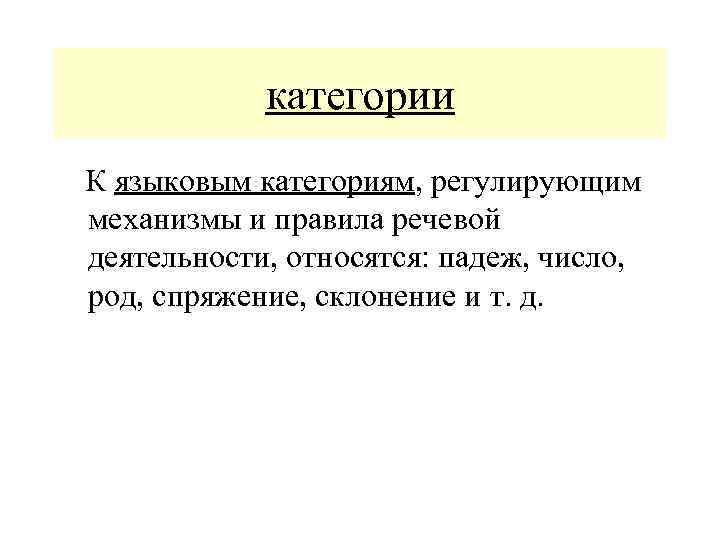 категории

К языковым категориям, регулирующим механизмы и правила речевой деятельности, относятся: падеж, число, род, спряжение, склонение и т. д.